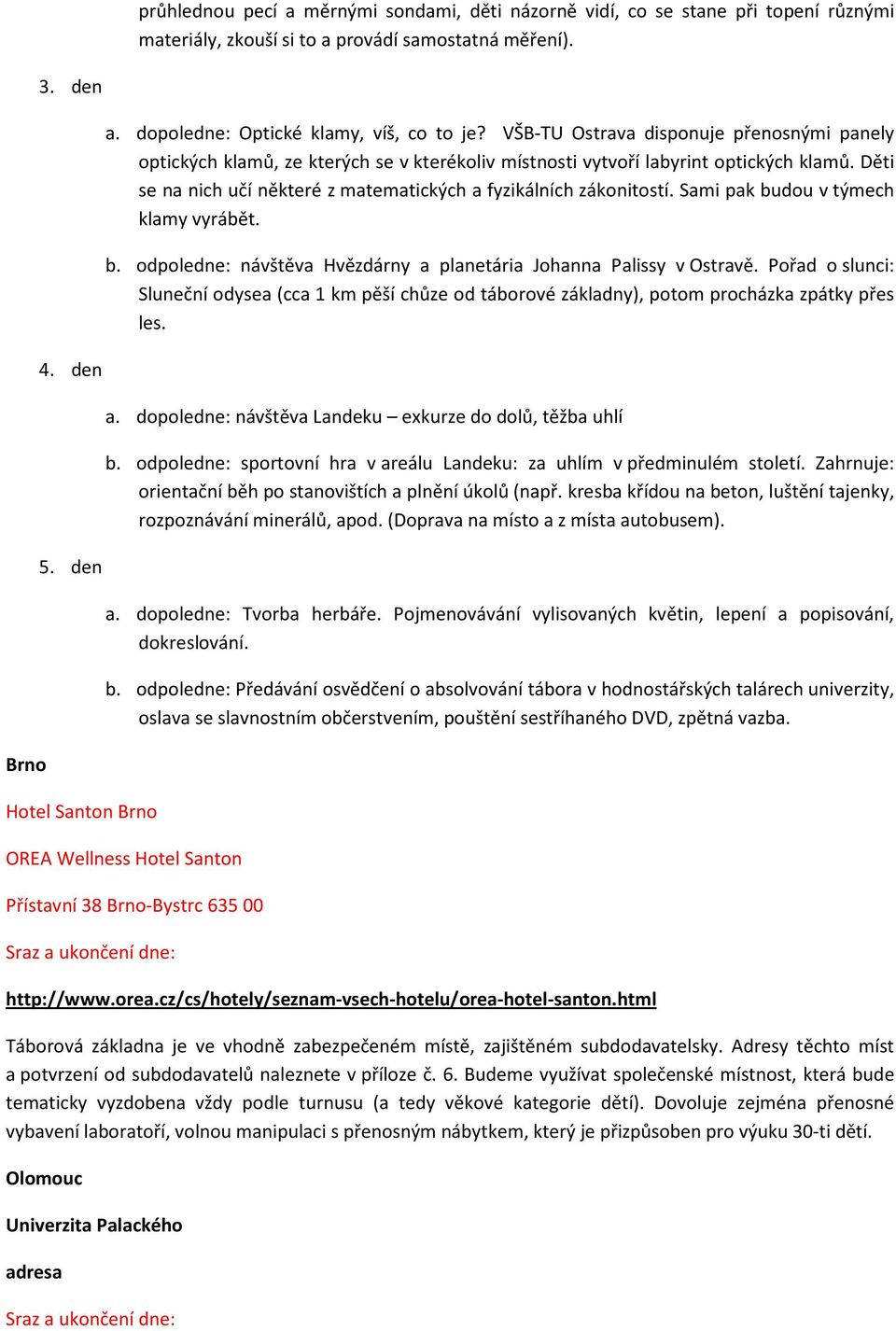 průhlednou pecí a měrnými sondami, děti názorně vidí, co se stane při topení různými materiály, zkouší si to a provádí samostatná měření).

3. den

a. dopoledne: Optické klamy, víš, co to je? VŠB-TU Ostrava disponuje přenosnými panely optických klamů, ze kterých se v kterékoliv místnosti vytvoří labyrint optických klamů. Děti se na nich učí některé z matematických a fyzikálních zákonitostí. Sami pak budou v týmech klamy vyrábět.

b. odpoledne: návštěva Hvězdárny a planetária Johanna Palissy v Ostravě. Pořad o slunci: Sluneční odysea (cca 1 km pěší chůze od táborové základny), potom procházka zpátky přes les.

4. den

a. dopoledne: návštěva Landeku – exkurze do dolů, těžba uhlí

b. odpoledne: sportovní hra v areálu Landeku: za uhlím v předminulém století. Zahrnuje: orientační běh po stanovištích a plnění úkolů (např. kresba křídou na beton, luštění tajenky, rozpoznávání minerálů, apod. (Doprava na místo a z místa autobusem).

5. den

a. dopoledne: Tvorba herbáře. Pojmenovávání vylisovaných květin, lepení a popisování, dokreslování.

b. odpoledne: Předávání osvědčení o absolvování tábora v hodnostářských talárech univerzity, oslava se slavnostním občerstvením, pouštění sestříhaného DVD, zpětná vazba.

Brno

Hotel Santon Brno

OREA Wellness Hotel Santon

Přístavní 38 Brno-Bystrc 635 00

Sraz a ukončení dne:

http://www.orea.cz/cs/hotely/seznam-vsech-hotelu/orea-hotel-santon.html

Táborová základna je ve vhodně zabezpečeném místě, zajištěném subdodavatelsky. Adresy těchto míst a potvrzení od subdodavatelů naleznete v příloze č. 6. Budeme využívat společenské místnost, která bude tematicky vyzdobena vždy podle turnusu (a tedy věkové kategorie dětí). Dovoluje zejména přenosné vybavení laboratoří, volnou manipulaci s přenosným nábytkem, který je přizpůsoben pro výuku 30-ti dětí.

Olomouc

Univerzita Palackého

adresa

Sraz a ukončení dne: